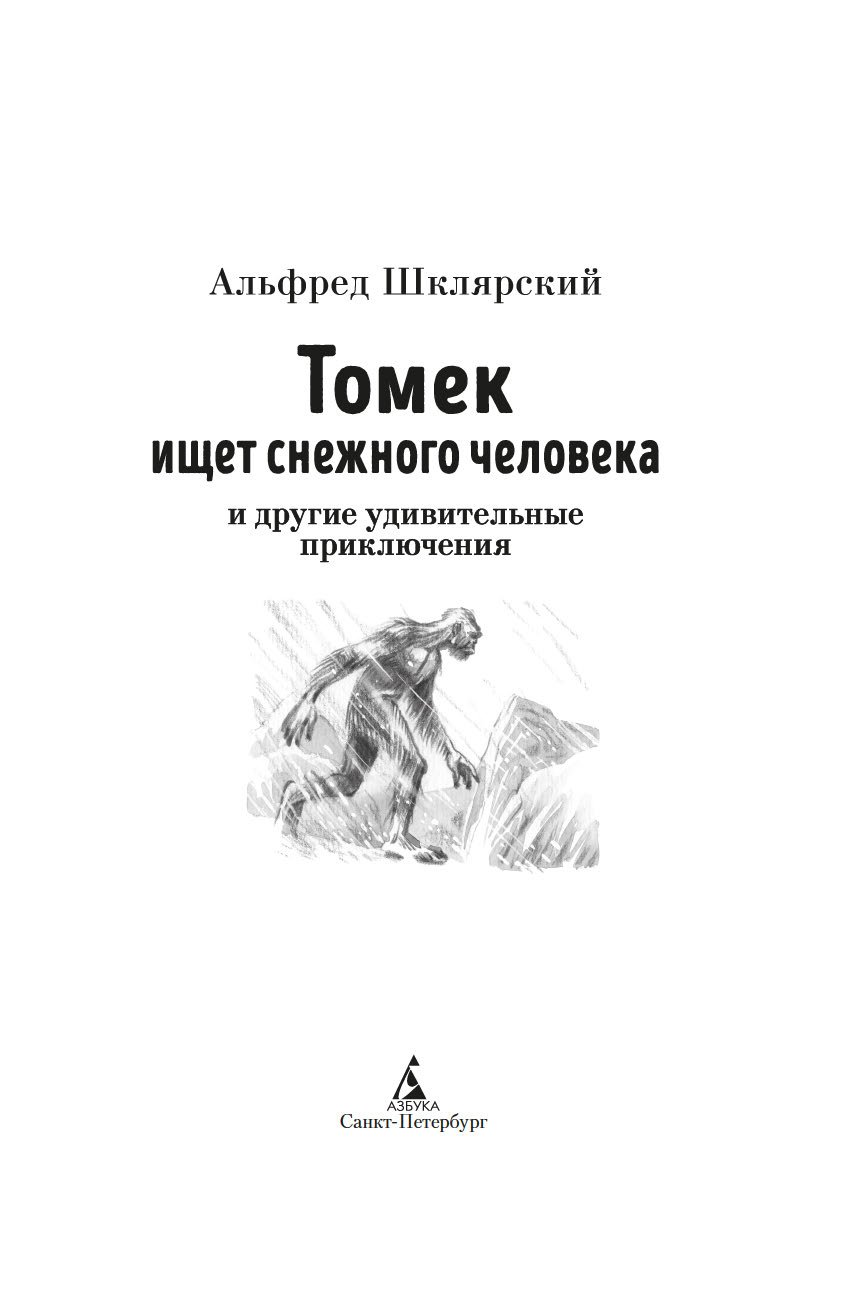 Альфред Шклярский

Томек
ищет снежного человека

и другие удивительные приключения

АЗБУКА
Санкт-Петербург